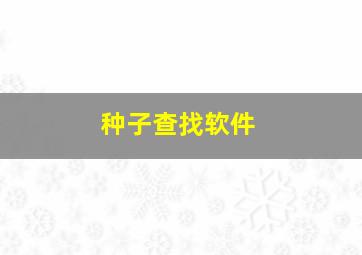 种子查找软件